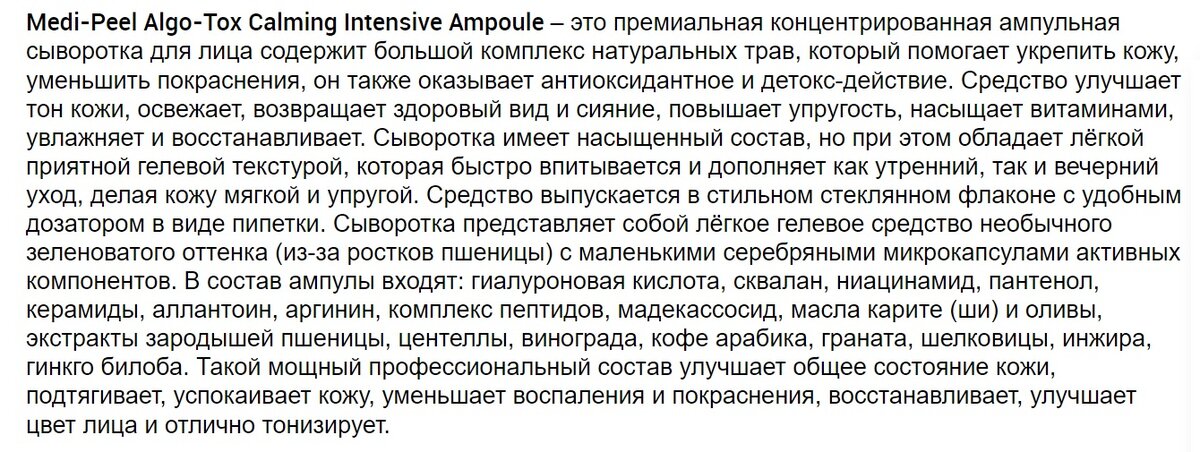 Medi-Peel Algo-Tox Calming Intensive Ampoule – это премиальная концентрированная ампульная сыворотка для лица содержит большой комплекс натуральных трав, который помогает укрепить кожу, уменьшить покраснения, он также оказывает антиоксидантное и детокс-действие. Средство улучшает тон кожи, освежает, возвращает здоровый вид и сияние, повышает упругость, насыщает витаминами, увлажняет и восстанавливает. Сыворотка имеет насыщенный состав, но при этом обладает лёгкой приятной гелевой текстурой, которая быстро впитывается и дополняет как утренний, так и вечерний уход, делая кожу мягкой и упругой. Средство выпускается в стильном стеклянном флаконе с удобным дозатором в виде пипетки. Сыворотка представляет собой лёгкое гелевое средство необычного зеленоватого оттенка (из-за ростков пшеницы) с маленькими серебряными микрокапсулами активных компонентов. В состав ампулы входят: гиалуроновая кислота, сквалан, ниацинамид, пантенол, керамиды, аллантоин, аргинин, комплекс пептидов, мадекассосид, масла карите (ши) и оливы, экстракты зародышей пшеницы, центеллы, винограда, кофе арабика, граната, шелковицы, инжира, гинкго билоба. Такой мощный профессиональный состав улучшает общее состояние кожи, подтягивает, успокаивает кожу, уменьшает воспаления и покраснения, восстанавливает, улучшает цвет лица и отлично тонизирует.